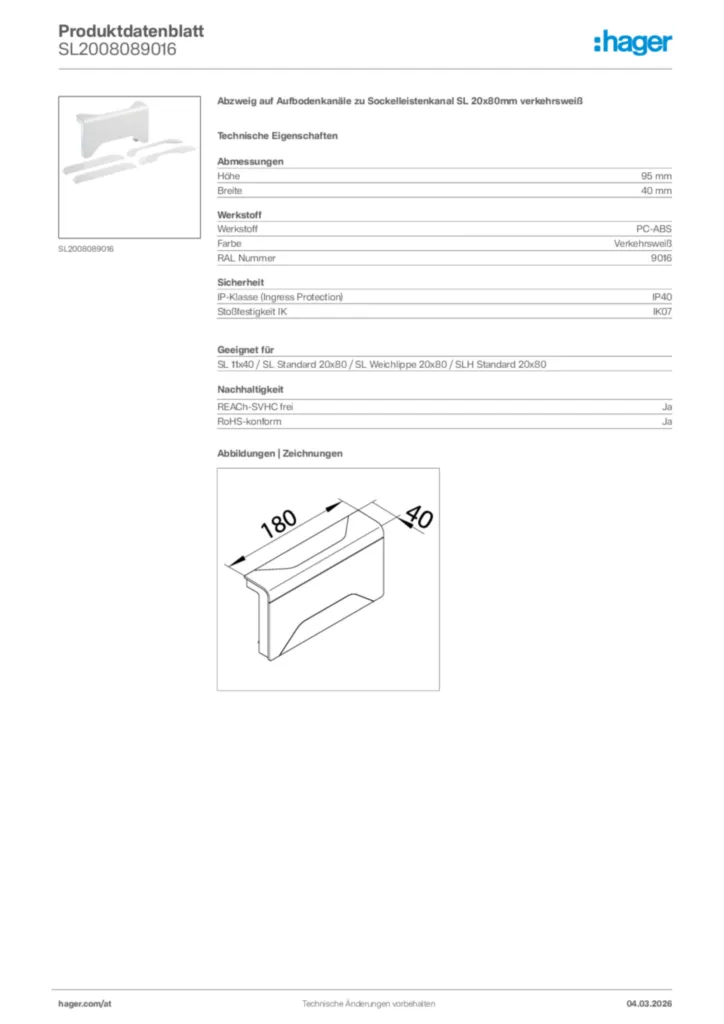 Produktdatenblatt
SL2008089016

:hager

SL2008089016

Abzweig auf Aufbodenkanäle zu Sockelleistenkanal SL 20x80mm verkehrsweiß

Technische Eigenschaften

Abmessungen

| Höhe | 95 mm |
|---|---|
| Breite | 40 mm |

Werkstoff

| Werkstoff | PC-ABS |
|---|---|
| Farbe | Verkehrsweiß |
| RAL Nummer | 9016 |

Sicherheit

| IP-Klasse (Ingress Protection) | IP40 |
|---|---|
| Stoßfestigkeit IK | IK07 |

Geeignet für

SL 11x40 / SL Standard 20x80 / SL Weichlippe 20x80 / SLH Standard 20x80

Nachhaltigkeit

| REACh-SVHC frei | Ja |
|---|---|
| RoHS-konform | Ja |

Abbildungen | Zeichnungen

180
40

hager.com/at
Technische Änderungen vorbehalten
04.03.2026